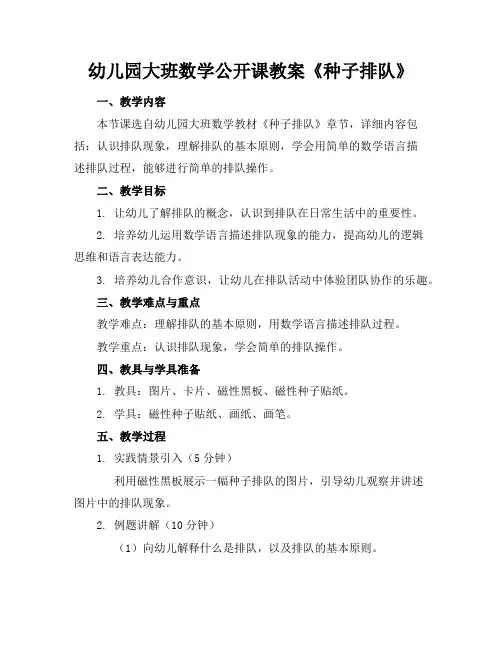 幼儿园大班数学公开课教案《种子排队》

一、教学内容

本节课选自幼儿园大班数学教材《种子排队》章节，详细内容包括：认识排队现象，理解排队的基本原则，学会用简单的数学语言描述排队过程，能够进行简单的排队操作。

二、教学目标

1. 让幼儿了解排队的概念，认识到排队在日常生活中的重要性。

2. 培养幼儿运用数学语言描述排队现象的能力，提高幼儿的逻辑思维和语言表达能力。

3. 培养幼儿合作意识，让幼儿在排队活动中体验团队协作的乐趣。

三、教学难点与重点

教学难点：理解排队的基本原则，用数学语言描述排队过程。

教学重点：认识排队现象，学会简单的排队操作。

四、教具与学具准备

1. 教具：图片、卡片、磁性黑板、磁性种子贴纸。

2. 学具：磁性种子贴纸、画纸、画笔。

五、教学过程

1. 实践情景引入（5 分钟）

利用磁性黑板展示一幅种子排队的图片，引导幼儿观察并讲述图片中的排队现象。

2. 例题讲解（10 分钟）

（1）向幼儿解释什么是排队，以及排队的基本原则。